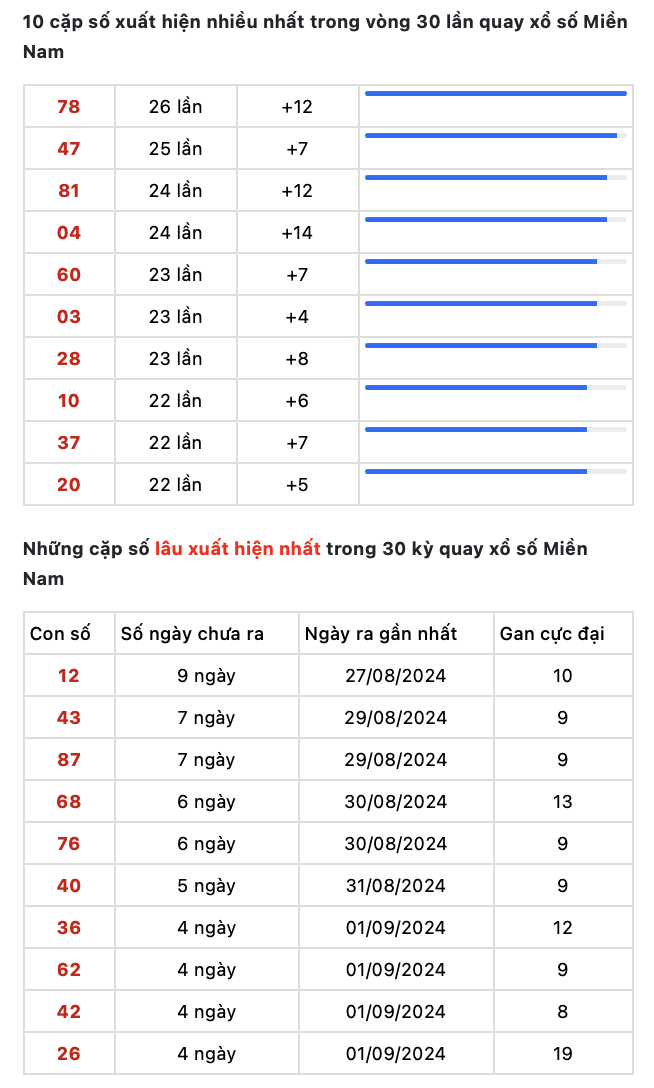 10 cặp số xuất hiện nhiều nhất trong vòng 30 lần quay xổ số Miền Nam

| 78 | 26 lần | +12 | |
|---|---|---|---|
| 47 | 25 lần | +7 | |
| 81 | 24 lần | +12 | |
| 04 | 24 lần | +14 | |
| 60 | 23 lần | +7 | |
| 03 | 23 lần | +4 | |
| 28 | 23 lần | +8 | |
| 10 | 22 lần | +6 | |
| 37 | 22 lần | +7 | |
| 20 | 22 lần | +5 | |

Những cặp số lâu xuất hiện nhất trong 30 kỳ quay xổ số Miền Nam

| Con số | Số ngày chưa ra | Ngày ra gần nhất | Gan cực đại |
|---|---|---|---|
| 12 | 9 ngày | 27/08/2024 | 10 |
| 43 | 7 ngày | 29/08/2024 | 9 |
| 87 | 7 ngày | 29/08/2024 | 9 |
| 68 | 6 ngày | 30/08/2024 | 13 |
| 76 | 6 ngày | 30/08/2024 | 9 |
| 40 | 5 ngày | 31/08/2024 | 9 |
| 36 | 4 ngày | 01/09/2024 | 12 |
| 62 | 4 ngày | 01/09/2024 | 9 |
| 42 | 4 ngày | 01/09/2024 | 8 |
| 26 | 4 ngày | 01/09/2024 | 19 |